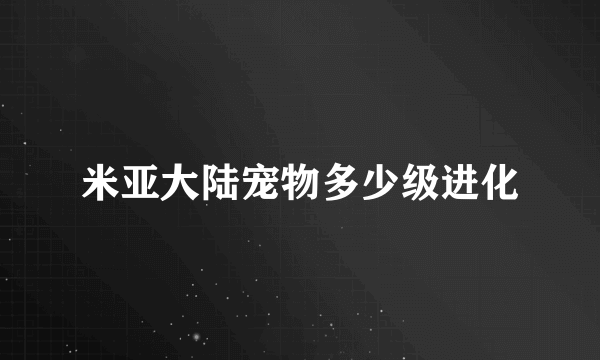 米亚大陆宠物多少级进化